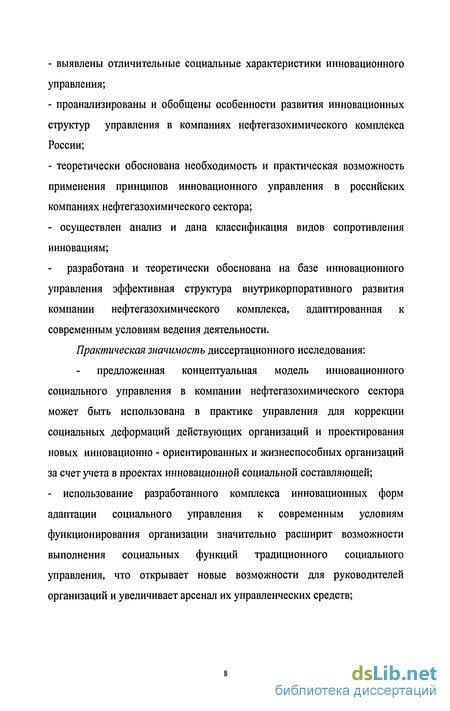 - выявлены отличительные социальные характеристики инновационного управления;

- проанализированы и обобщены особенности развития инновационных структур управления в компаниях нефтегазохимического комплекса России;

- теоретически обоснована необходимость и практическая возможность применения принципов инновационного управления в российских компаниях нефтегазохимического сектора;

- осуществлен анализ и дана классификация видов сопротивления инновациям;

- разработана и теоретически обоснована на базе инновационного управления эффективная структура внутрикорпоративного развития компании нефтегазохимического комплекса, адаптированная к современным условиям ведения деятельности.

Практическая значимость диссертационного исследования:

- предложенная концептуальная модель инновационного социального управления в компании нефтегазохимического сектора может быть использована в практике управления для коррекции социальных деформаций действующих организаций и проектирования новых инновационно - ориентированных и жизнеспособных организаций за счет учета в проектах инновационной социальной составляющей;

- использование разработанного комплекса инновационных форм адаптации социального управления к современным условиям функционирования организации значительно расширит возможности выполнения социальных функций традиционного социального управления, что открывает новые возможности для руководителей организаций и увеличивает арсенал их управленческих средств;

8

dsLib.net
библиотека диссертаций